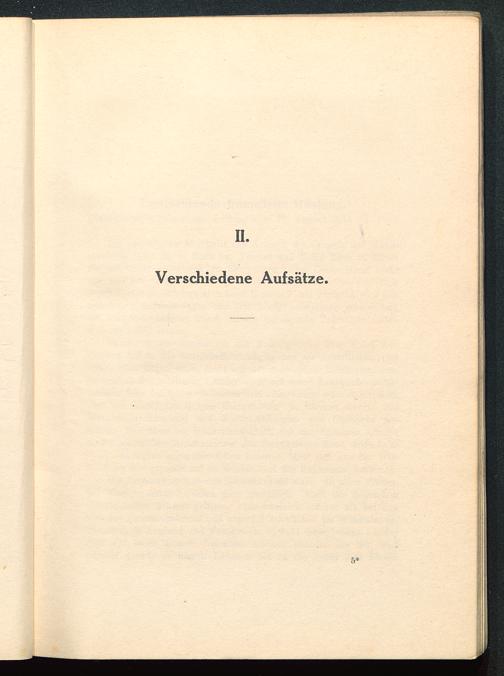 II.

Verschiedene Aufsätze.

5*